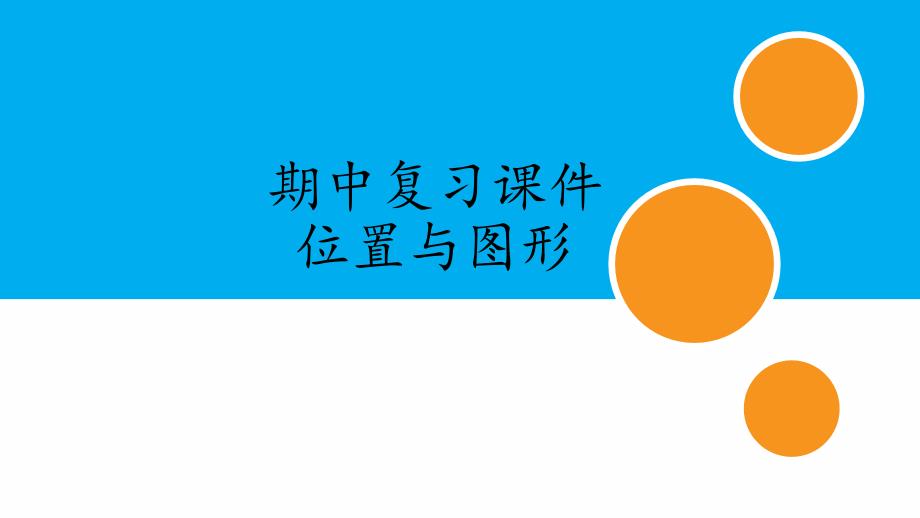 期中复习课件
位置与图形